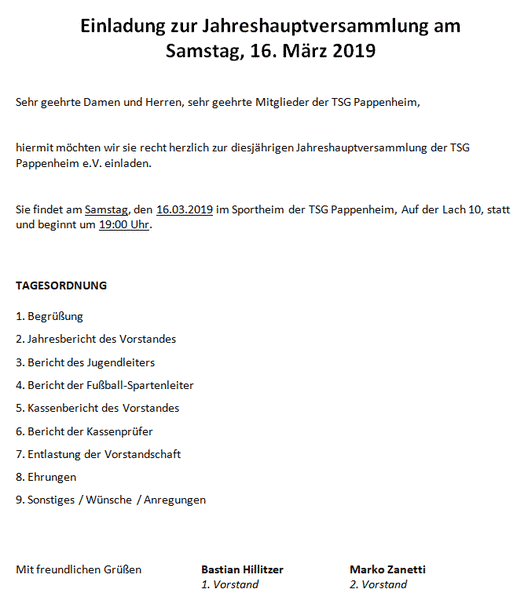 Einladung zur Jahreshauptversammlung am Samstag, 16. März 2019

Sehr geehrte Damen und Herren, sehr geehrte Mitglieder der TSG Pappenheim,

hiermit möchten wir sie recht herzlich zur diesjährigen Jahreshauptversammlung der TSG Pappenheim e.V. einladen.

Sie findet am Samstag, den 16.03.2019 im Sportheim der TSG Pappenheim, Auf der Lach 10, statt und beginnt um 19:00 Uhr.

TAGESORDNUNG

1. Begrüßung
2. Jahresbericht des Vorstandes
3. Bericht des Jugendleiters
4. Bericht der Fußball-Spartenleiter
5. Kassenbericht des Vorstandes
6. Bericht der Kassenprüfer
7. Entlastung der Vorstandschaft
8. Ehrungen
9. Sonstiges / Wünsche / Anregungen

Mit freundlichen Grüßen

Bastian Hillitzer
1. Vorstand

Marko Zanetti
2. Vorstand